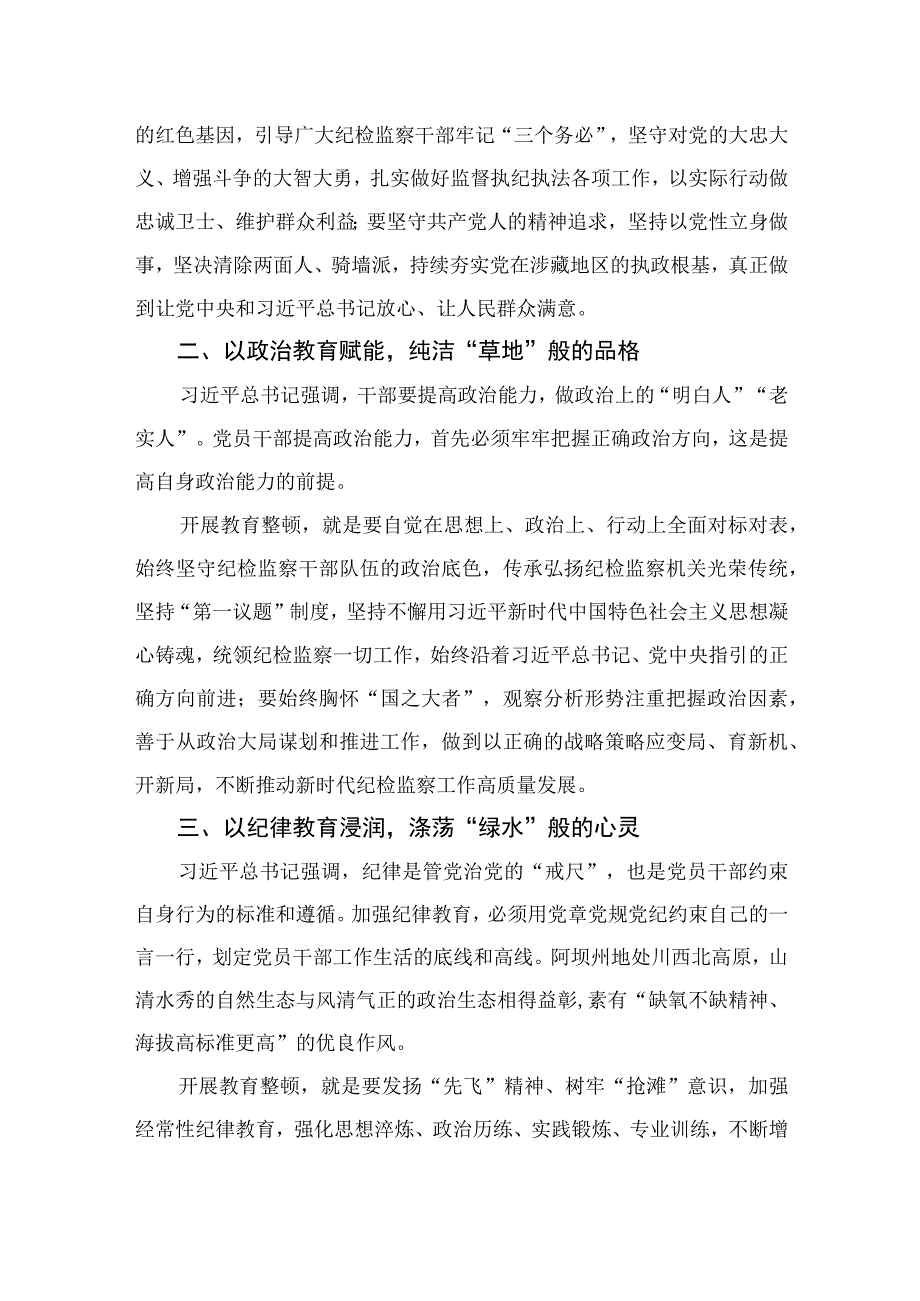 的红色基因，引导广大纪检监察干部牢记“三个务必”，坚守对党的大忠大义、增强斗争的大智大勇，扎实做好监督执纪执法各项工作，以实际行动做忠诚卫士、维护群众利益;要坚守共产党人的精神追求，坚持以党性立身做事，坚决清除两面人、骑墙派，持续夯实党在涉藏地区的执政根基，真正做到让党中央和习近平总书记放心、让人民群众满意。

二、以政治教育赋能，纯洁“草地”般的品格

习近平总书记强调，干部要提高政治能力，做政治上的“明白人”“老实人”。党员干部提高政治能力，首先必须牢牢把握正确政治方向，这是提高自身政治能力的前提。

开展教育整顿，就是要自觉在思想上、政治上、行动上全面对标对表，始终坚守纪检监察干部队伍的政治底色，传承弘扬纪检监察机关光荣传统，坚持“第一议题”制度，坚持不懈用习近平新时代中国特色社会主义思想凝心铸魂，统领纪检监察一切工作，始终沿着习近平总书记、党中央指引的正确方向前进；要始终胸怀“国之大者”，观察分析形势注重把握政治因素，善于从政治大局谋划和推进工作，做到以正确的战略策略应变局、育新机、开新局，不断推动新时代纪检监察工作高质量发展。

三、以纪律教育浸润，涤荡“绿水”般的心灵

习近平总书记强调，纪律是管党治党的“戒尺”，也是党员干部约束自身行为的标准和遵循。加强纪律教育，必须用党章党规党纪约束自己的一言一行，划定党员干部工作生活的底线和高线。阿坝州地处川西北高原，山清水秀的自然生态与风清气正的政治生态相得益彰，素有“缺氧不缺精神、海拔高标准更高”的优良作风。

开展教育整顿，就是要发扬“先飞”精神、树牢“抢滩”意识，加强经常性纪律教育，强化思想淬炼、政治历练、实践锻炼、专业训练，不断增